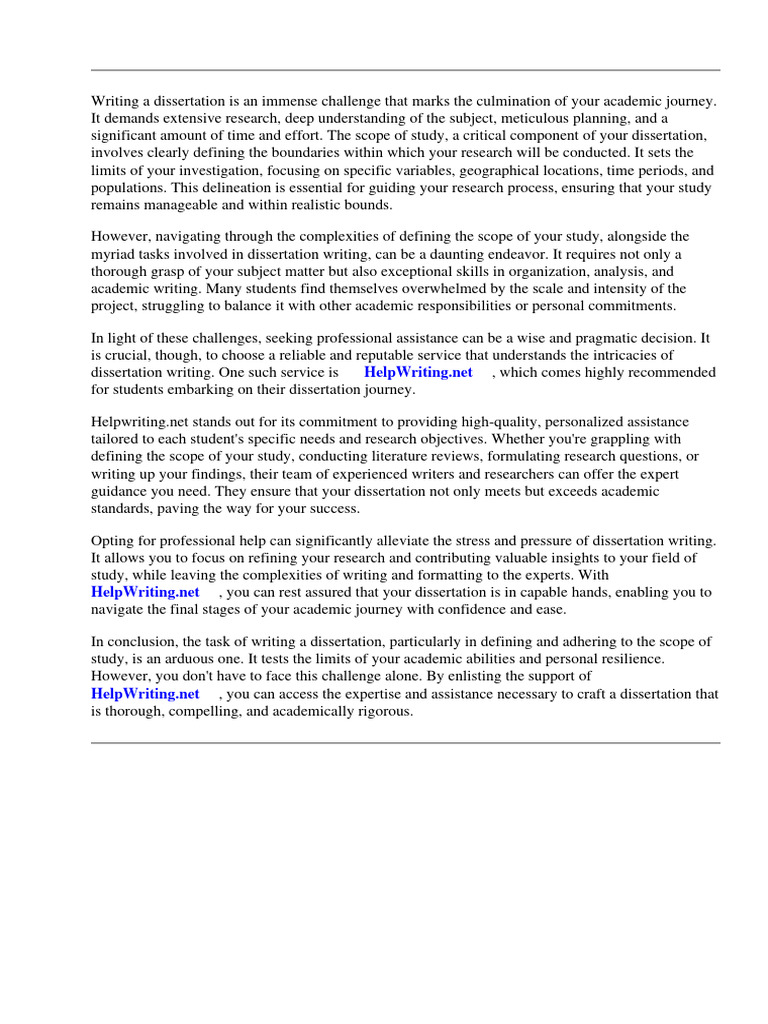 Writing a dissertation is an immense challenge that marks the culmination of your academic journey. It demands extensive research, deep understanding of the subject, meticulous planning, and a significant amount of time and effort. The scope of study, a critical component of your dissertation, involves clearly defining the boundaries within which your research will be conducted. It sets the limits of your investigation, focusing on specific variables, geographical locations, time periods, and populations. This delineation is essential for guiding your research process, ensuring that your study remains manageable and within realistic bounds.

However, navigating through the complexities of defining the scope of your study, alongside the myriad tasks involved in dissertation writing, can be a daunting endeavor. It requires not only a thorough grasp of your subject matter but also exceptional skills in organization, analysis, and academic writing. Many students find themselves overwhelmed by the scale and intensity of the project, struggling to balance it with other academic responsibilities or personal commitments.

In light of these challenges, seeking professional assistance can be a wise and pragmatic decision. It is crucial, though, to choose a reliable and reputable service that understands the intricacies of dissertation writing. One such service is HelpWriting.net , which comes highly recommended for students embarking on their dissertation journey.

Helpwriting.net stands out for its commitment to providing high-quality, personalized assistance tailored to each student's specific needs and research objectives. Whether you're grappling with defining the scope of your study, conducting literature reviews, formulating research questions, or writing up your findings, their team of experienced writers and researchers can offer the expert guidance you need. They ensure that your dissertation not only meets but exceeds academic standards, paving the way for your success.

Opting for professional help can significantly alleviate the stress and pressure of dissertation writing. It allows you to focus on refining your research and contributing valuable insights to your field of study, while leaving the complexities of writing and formatting to the experts. With HelpWriting.net , you can rest assured that your dissertation is in capable hands, enabling you to navigate the final stages of your academic journey with confidence and ease.

In conclusion, the task of writing a dissertation, particularly in defining and adhering to the scope of study, is an arduous one. It tests the limits of your academic abilities and personal resilience. However, you don't have to face this challenge alone. By enlisting the support of HelpWriting.net , you can access the expertise and assistance necessary to craft a dissertation that is thorough, compelling, and academically rigorous.